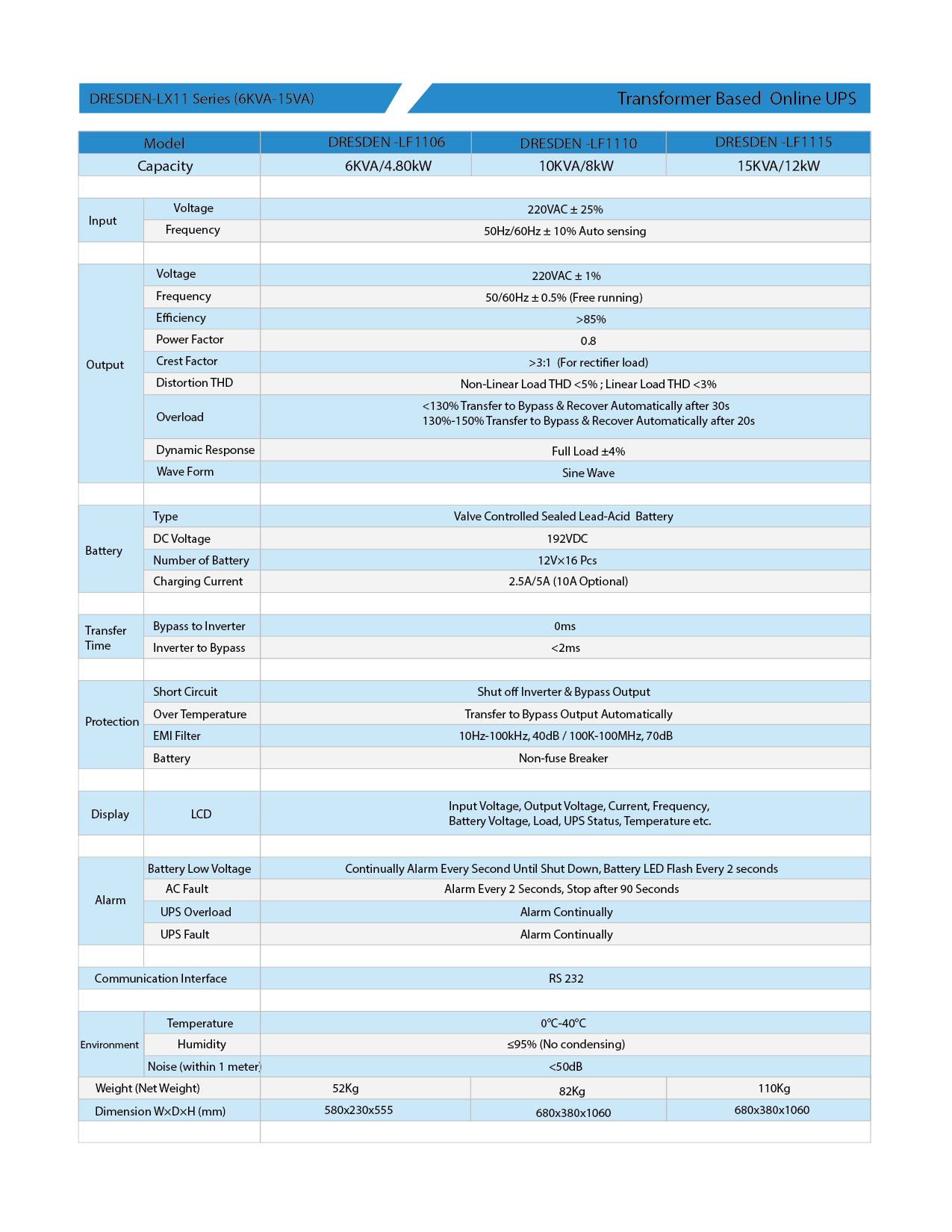 DRESDEN-LX11 Series (6KVA-15VA)

Transformer Based Online UPS

| Model | | DRESDEN -LF1106 | DRESDEN -LF1110 | DRESDEN -LF1115 |
|---|---|---|---|---|
| Capacity | | 6KVA/4.80kW | 10KVA/8kW | 15KVA/12kW |
| Input | Voltage | 220VAC ± 25% | | |
| | Frequency | 50Hz/60Hz ± 10% Auto sensing | | |
| Output | Voltage | 220VAC ± 1% | | |
| | Frequency | 50/60Hz ± 0.5% (Free running) | | |
| | Efficiency | >85% | | |
| | Power Factor | 0.8 | | |
| | Crest Factor | >3:1 (For rectifier load) | | |
| | Distortion THD | Non-Linear Load THD <5% ; Linear Load THD <3% | | |
| | Overload | <130% Transfer to Bypass & Recover Automatically after 30s 130%-150% Transfer to Bypass & Recover Automatically after 20s | | |
| | Dynamic Response | Full Load ±4% | | |
| | Wave Form | Sine Wave | | |
| Battery | Type | Valve Controlled Sealed Lead-Acid Battery | | |
| | DC Voltage | 192VDC | | |
| | Number of Battery | 12V×16 Pcs | | |
| | Charging Current | 2.5A/5A (10A Optional) | | |
| Transfer Time | Bypass to Inverter | 0ms | | |
| | Inverter to Bypass | <2ms | | |
| Protection | Short Circuit | Shut off Inverter & Bypass Output | | |
| | Over Temperature | Transfer to Bypass Output Automatically | | |
| | EMI Filter | 10Hz-100kHz, 40dB / 100K-100MHz, 70dB | | |
| | Battery | Non-fuse Breaker | | |
| Display | LCD | Input Voltage, Output Voltage, Current, Frequency, Battery Voltage, Load, UPS Status, Temperature etc. | | |
| Alarm | Battery Low Voltage | Continually Alarm Every Second Until Shut Down, Battery LED Flash Every 2 seconds | | |
| | AC Fault | Alarm Every 2 Seconds, Stop after 90 Seconds | | |
| | UPS Overload | Alarm Continually | | |
| | UPS Fault | Alarm Continually | | |
| Communication Interface | | RS 232 | | |
| Environment | Temperature | 0℃-40℃ | | |
| | Humidity | ≤95% (No condensing) | | |
| | Noise (within 1 meter) | <50dB | | |
| Weight (Net Weight) | | 52Kg | 82Kg | 110Kg |
| Dimension W×D×H (mm) | | 580x230x555 | 680x380x1060 | 680x380x1060 |